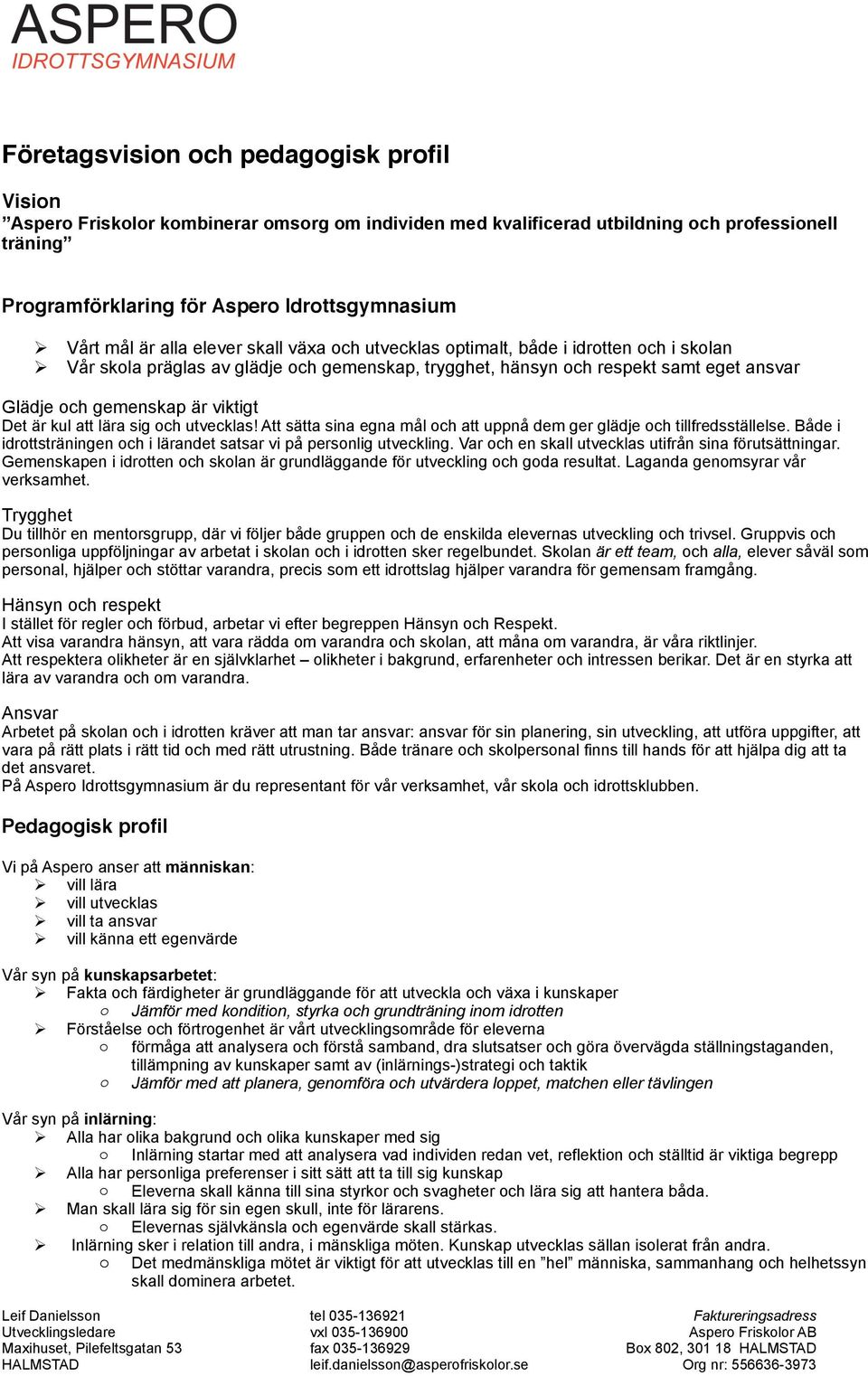 ASPERO
IDROTTSGYMNASIUM

Företagsvision och pedagogisk profil

Vision
”Aspero Friskolor kombinerar omsorg om individen med kvalificerad utbildning och professionell träning”

Programförklaring för Aspero Idrottsgymnasium

➢ Vårt mål är alla elever skall växa och utvecklas optimalt, både i idrotten och i skolan
➢ Vår skola präglas av glädje och gemenskap, trygghet, hänsyn och respekt samt eget ansvar

Glädje och gemenskap är viktigt
Det är kul att lära sig och utvecklas! Att sätta sina egna mål och att uppnå dem ger glädje och tillfredsställelse. Både i idrottsträningen och i lärandet satsar vi på personlig utveckling. Var och en skall utvecklas utifrån sina förutsättningar. Gemenskapen i idrotten och skolan är grundläggande för utveckling och goda resultat. Laganda genomsyrar vår verksamhet.

Trygghet
Du tillhör en mentorsgrupp, där vi följer både gruppen och de enskilda elevernas utveckling och trivsel. Gruppvis och personliga uppföljningar av arbetat i skolan och i idrotten sker regelbundet. Skolan är ett team, och alla, elever såväl som personal, hjälper och stöttar varandra, precis som ett idrottslag hjälper varandra för gemensam framgång.

Hänsyn och respekt
I stället för regler och förbud, arbetar vi efter begreppen Hänsyn och Respekt.
Att visa varandra hänsyn, att vara rädda om varandra och skolan, att måna om varandra, är våra riktlinjer.
Att respektera olikheter är en självklarhet – olikheter i bakgrund, erfarenheter och intressen berikar. Det är en styrka att lära av varandra och om varandra.

Ansvar
Arbetet på skolan och i idrotten kräver att man tar ansvar: ansvar för sin planering, sin utveckling, att utföra uppgifter, att vara på rätt plats i rätt tid och med rätt utrustning. Både tränare och skolpersonal finns till hands för att hjälpa dig att ta det ansvaret.
På Aspero Idrottsgymnasium är du representant för vår verksamhet, vår skola och idrottsklubben.

Pedagogisk profil

Vi på Aspero anser att människan:
➢ vill lära
➢ vill utvecklas
➢ vill ta ansvar
➢ vill känna ett egenvärde

Vår syn på kunskapsarbetet:
➢ Fakta och färdigheter är grundläggande för att utveckla och växa i kunskaper
o Jämför med kondition, styrka och grundträning inom idrotten
➢ Förståelse och förtrogenhet är vårt utvecklingsområde för eleverna
o förmåga att analysera och förstå samband, dra slutsatser och göra övervägda ställningstaganden, tillämpning av kunskaper samt av (inlärnings-)strategi och taktik
o Jämför med att planera, genomföra och utvärdera loppet, matchen eller tävlingen

Vår syn på inlärning:
➢ Alla har olika bakgrund och olika kunskaper med sig
o Inlärning startar med att analysera vad individen redan vet, reflektion och ställtid är viktiga begrepp
➢ Alla har personliga preferenser i sitt sätt att ta till sig kunskap
o Eleverna skall känna till sina styrkor och svagheter och lära sig att hantera båda.
➢ Man skall lära sig för sin egen skull, inte för lärarens.
o Elevernas självkänsla och egenvärde skall stärkas.
➢ Inlärning sker i relation till andra, i mänskliga möten. Kunskap utvecklas sällan isolerat från andra.
o Det medmänskliga mötet är viktigt för att utvecklas till en ”hel” människa, sammanhang och helhetssyn skall dominera arbetet.

Leif Danielsson
Utvecklingsledare
Maxihuset, Pilefeltsgatan 53
HALMSTAD

tel 035-136921
vxl 035-136900
fax 035-136929
leif.danielsson@asperofriskolor.se

Faktureringsadress
Aspero Friskolor AB
Box 802, 301 18 HALMSTAD
Org nr: 556636-3973